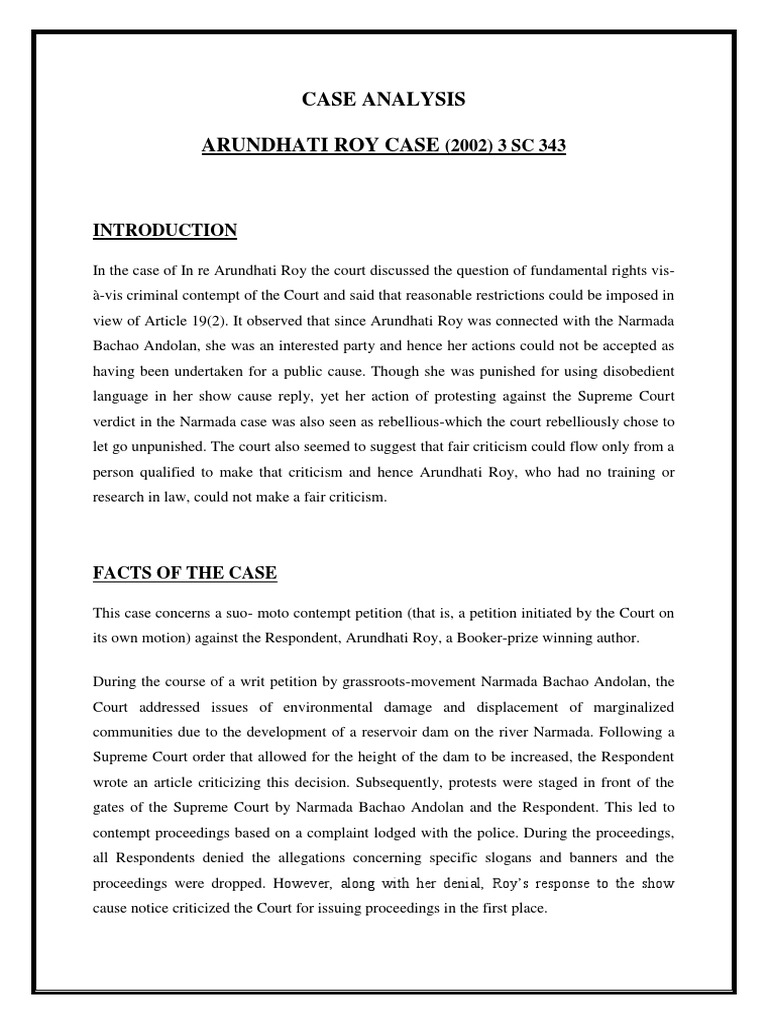 CASE ANALYSIS

ARUNDHATI ROY CASE (2002) 3 SC 343

INTRODUCTION

In the case of In re Arundhati Roy the court discussed the question of fundamental rights vis-à-vis criminal contempt of the Court and said that reasonable restrictions could be imposed in view of Article 19(2). It observed that since Arundhati Roy was connected with the Narmada Bachao Andolan, she was an interested party and hence her actions could not be accepted as having been undertaken for a public cause. Though she was punished for using disobedient language in her show cause reply, yet her action of protesting against the Supreme Court verdict in the Narmada case was also seen as rebellious-which the court rebelliously chose to let go unpunished. The court also seemed to suggest that fair criticism could flow only from a person qualified to make that criticism and hence Arundhati Roy, who had no training or research in law, could not make a fair criticism.

FACTS OF THE CASE

This case concerns a suo- moto contempt petition (that is, a petition initiated by the Court on its own motion) against the Respondent, Arundhati Roy, a Booker-prize winning author.

During the course of a writ petition by grassroots-movement Narmada Bachao Andolan, the Court addressed issues of environmental damage and displacement of marginalized communities due to the development of a reservoir dam on the river Narmada. Following a Supreme Court order that allowed for the height of the dam to be increased, the Respondent wrote an article criticizing this decision. Subsequently, protests were staged in front of the gates of the Supreme Court by Narmada Bachao Andolan and the Respondent. This led to contempt proceedings based on a complaint lodged with the police. During the proceedings, all Respondents denied the allegations concerning specific slogans and banners and the proceedings were dropped. However, along with her denial, Roy's response to the show cause notice criticized the Court for issuing proceedings in the first place.